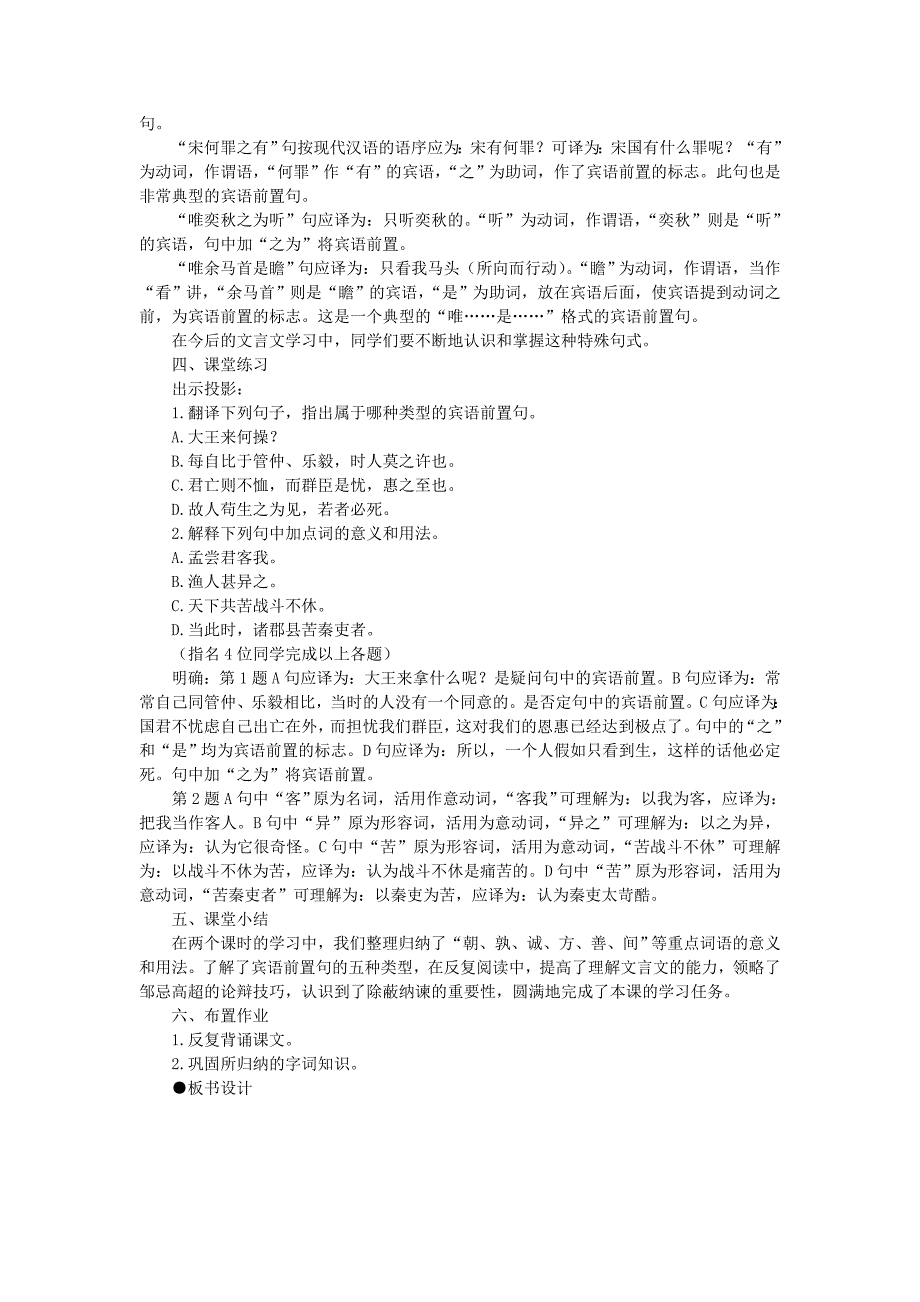 句。

“宋何罪之有”句按现代汉语的语序应为：宋有何罪？可译为：宋国有什么罪呢？“有”为动词，作谓语，“何罪”作“有”的宾语，“之”为助词，作了宾语前置的标志。此句也是非常典型的宾语前置句。

“唯奕秋之为听”句应译为：只听奕秋的。“听”为动词，作谓语，“奕秋”则是“听”的宾语，句中加“之为”将宾语前置。

“唯余马首是瞻”句应译为：只看我马头（所向而行动）。“瞻”为动词，作谓语，当作“看”讲，“余马首”则是“瞻”的宾语，“是”为助词，放在宾语后面，使宾语提到动词之前，为宾语前置的标志。这是一个典型的“唯……是……”格式的宾语前置句。

在今后的文言文学习中，同学们要不断地认识和掌握这种特殊句式。

四、课堂练习

出示投影：

1.翻译下列句子，指出属于哪种类型的宾语前置句。

A.大王来何操？

B.每自比于管仲、乐毅，时人莫之许也。

C.君亡则不恤，而群臣是忧，惠之至也。

D.故人苟生之为见，若者必死。

2.解释下列句中加点词的意义和用法。

A.孟尝君客我。

B.渔人甚异之。

C.天下共苦战斗不休。

D.当此时，诸郡县苦秦吏者。

（指名4位同学完成以上各题）

明确：第1题A句应译为：大王来拿什么呢？是疑问句中的宾语前置。B句应译为：常常自己同管仲、乐毅相比，当时的人没有一个同意的。是否定句中的宾语前置。C句应译为：国君不忧虑自己出亡在外，而担忧我们群臣，这对我们的恩惠已经达到极点了。句中的“之”和“是”均为宾语前置的标志。D句应译为：所以，一个人假如只看到生，这样的话他必定死。句中加“之为”将宾语前置。

第2题A句中“客”原为名词，活用作意动词，“客我”可理解为：以我为客，应译为：把我当作客人。B句中“异”原为形容词，活用为意动词，“异之”可理解为：以之为异，应译为：认为它很奇怪。C句中“苦”原为形容词，活用为意动词，“苦战斗不休”可理解为：以战斗不休为苦，应译为：认为战斗不休是痛苦的。D句中“苦”原为形容词，活用为意动词，“苦秦吏者”可理解为：以秦吏为苦，应译为：认为秦吏太苛酷。

五、课堂小结

在两个课时的学习中，我们整理归纳了“朝、孰、诚、方、善、间”等重点词语的意义和用法。了解了宾语前置句的五种类型，在反复阅读中，提高了理解文言文的能力，领略了邹忌高超的论辩技巧，认识到了除蔽纳谏的重要性，圆满地完成了本课的学习任务。

六、布置作业

1.反复背诵课文。

2.巩固所归纳的字词知识。

●板书设计